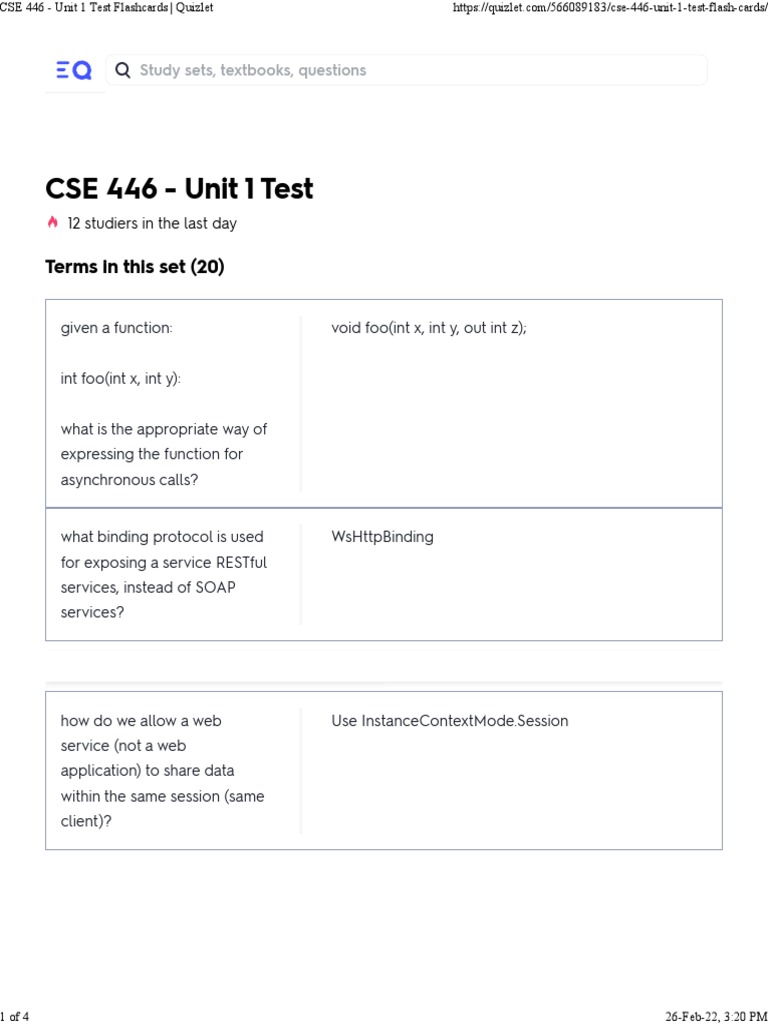 CSE 446 - Unit 1 Test Flashcards | Quizlet https://quizlet.com/566089183/cse-446-unit-1-test-flash-cards/

Study sets, textbooks, questions

CSE 446 - Unit 1 Test

12 studiers in the last day

Terms in this set (20)

given a function:

int foo(int x, int y):

what is the appropriate way of expressing the function for asynchronous calls?

void foo(int x, int y, out int z);

what binding protocol is used for exposing a service RESTful services, instead of SOAP services?

WsHttpBinding

how do we allow a web service (not a web application) to share data within the same session (same client)?

Use InstanceContextMode.Session

1 of 4 26-Feb-22, 3:20 PM